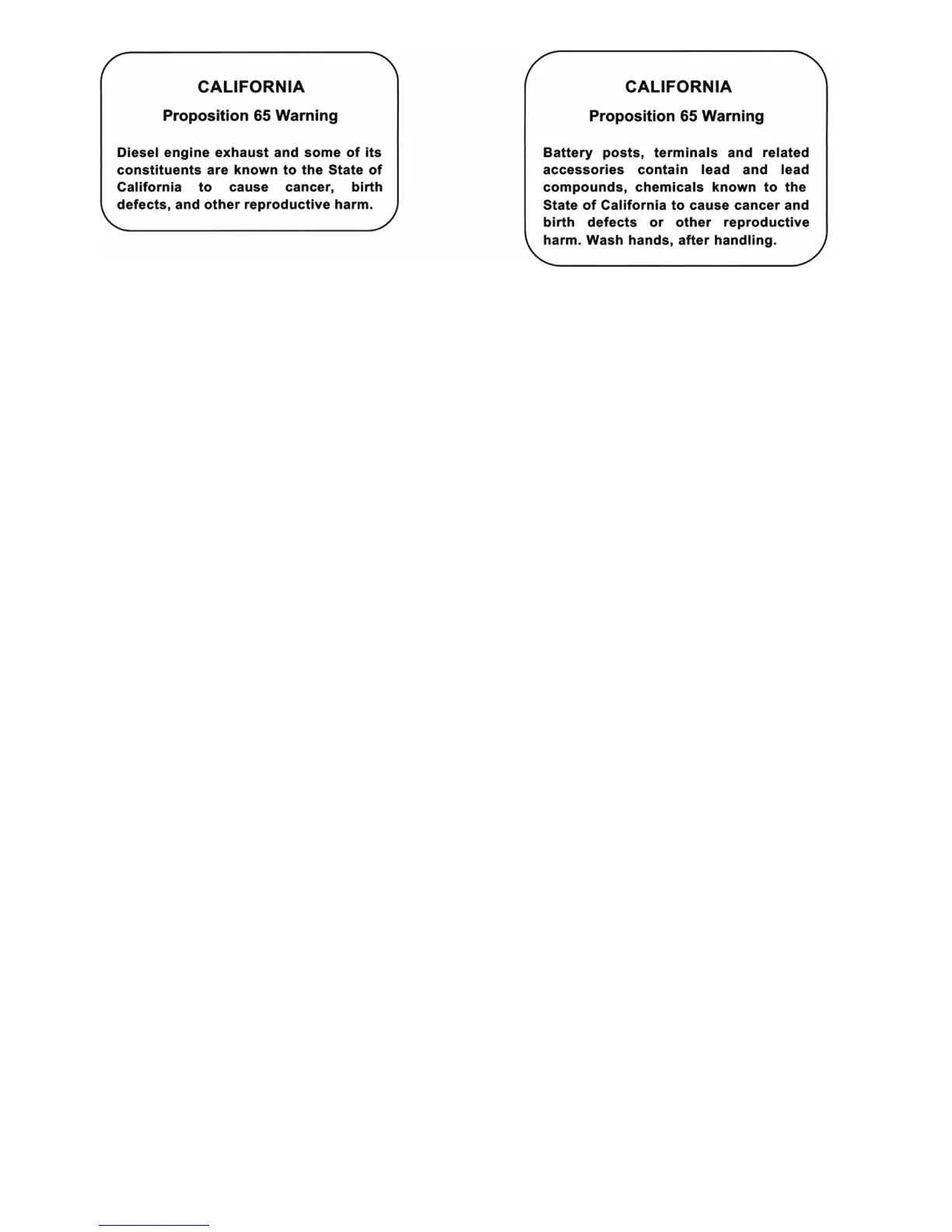 CALIFORNIA

Proposition 65 Warning

Diesel engine exhaust and some of its constituents are known to the State of California to cause cancer, birth defects, and other reproductive harm.

CALIFORNIA

Proposition 65 Warning

Battery posts, terminals and related accessories contain lead and lead compounds, chemicals known to the State of California to cause cancer and birth defects or other reproductive harm. Wash hands, after handling.